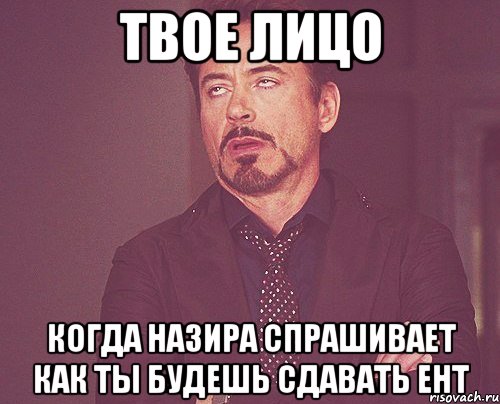 ТВОЕ ЛИЦО

КОГДА НАЗИРА СПРАШИВАЕТ КАК ТЫ БУДЕШЬ СДАВАТЬ ЕНТ

risovach.ru